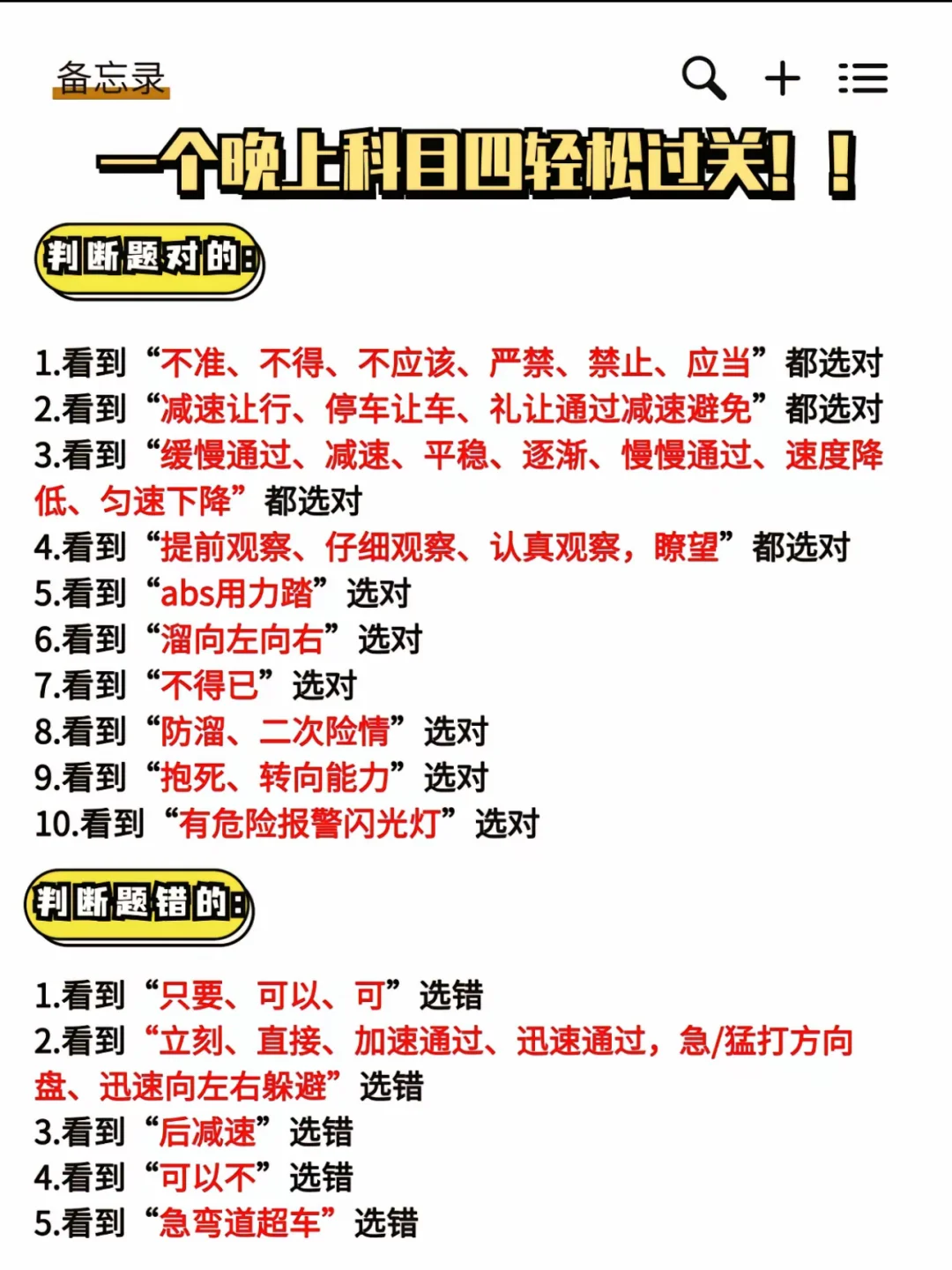 备忘录

一个晚上科目四轻松过关！！

判断题对的：

1.看到“不准、不得、不应该、严禁、禁止、应当”都选对
2.看到“减速让行、停车让车、礼让通过减速避免”都选对
3.看到“缓慢通过、减速、平稳、逐渐、慢慢通过、速度降低、匀速下降”都选对
4.看到“提前观察、仔细观察、认真观察，瞭望”都选对
5.看到“abs用力踏”选对
6.看到“溜向左向右”选对
7.看到“不得已”选对
8.看到“防溜、二次险情”选对
9.看到“抱死、转向能力”选对
10.看到“有危险报警闪光灯”选对

判断题错的：

1.看到“只要、可以、可”选错
2.看到“立刻、直接、加速通过、迅速通过，急/猛打方向盘、迅速向左右躲避”选错
3.看到“后减速”选错
4.看到“可以不”选错
5.看到“急弯道超车”选错